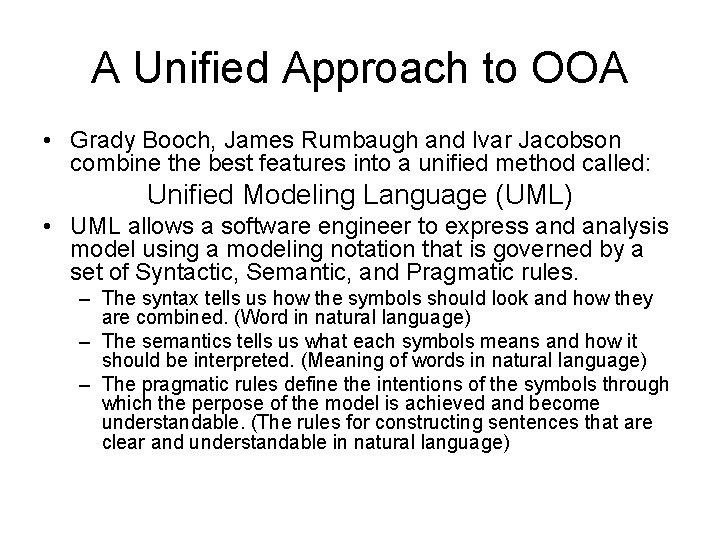 A Unified Approach to OOA

• Grady Booch, James Rumbaugh and Ivar Jacobson combine the best features into a unified method called:

Unified Modeling Language (UML)

• UML allows a software engineer to express and analysis model using a modeling notation that is governed by a set of Syntactic, Semantic, and Pragmatic rules.
– The syntax tells us how the symbols should look and how they are combined. (Word in natural language)
– The semantics tells us what each symbols means and how it should be interpreted. (Meaning of words in natural language)
– The pragmatic rules define the intentions of the symbols through which the perpose of the model is achieved and become understandable. (The rules for constructing sentences that are clear and understandable in natural language)